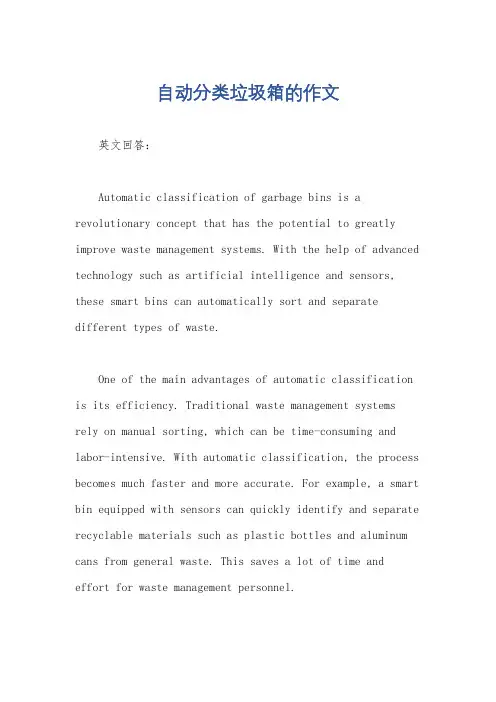 自动分类垃圾箱的作文

英文回答：

Automatic classification of garbage bins is a revolutionary concept that has the potential to greatly improve waste management systems. With the help of advanced technology such as artificial intelligence and sensors, these smart bins can automatically sort and separate different types of waste.

One of the main advantages of automatic classification is its efficiency. Traditional waste management systems rely on manual sorting, which can be time-consuming and labor-intensive. With automatic classification, the process becomes much faster and more accurate. For example, a smart bin equipped with sensors can quickly identify and separate recyclable materials such as plastic bottles and aluminum cans from general waste. This saves a lot of time and effort for waste management personnel.